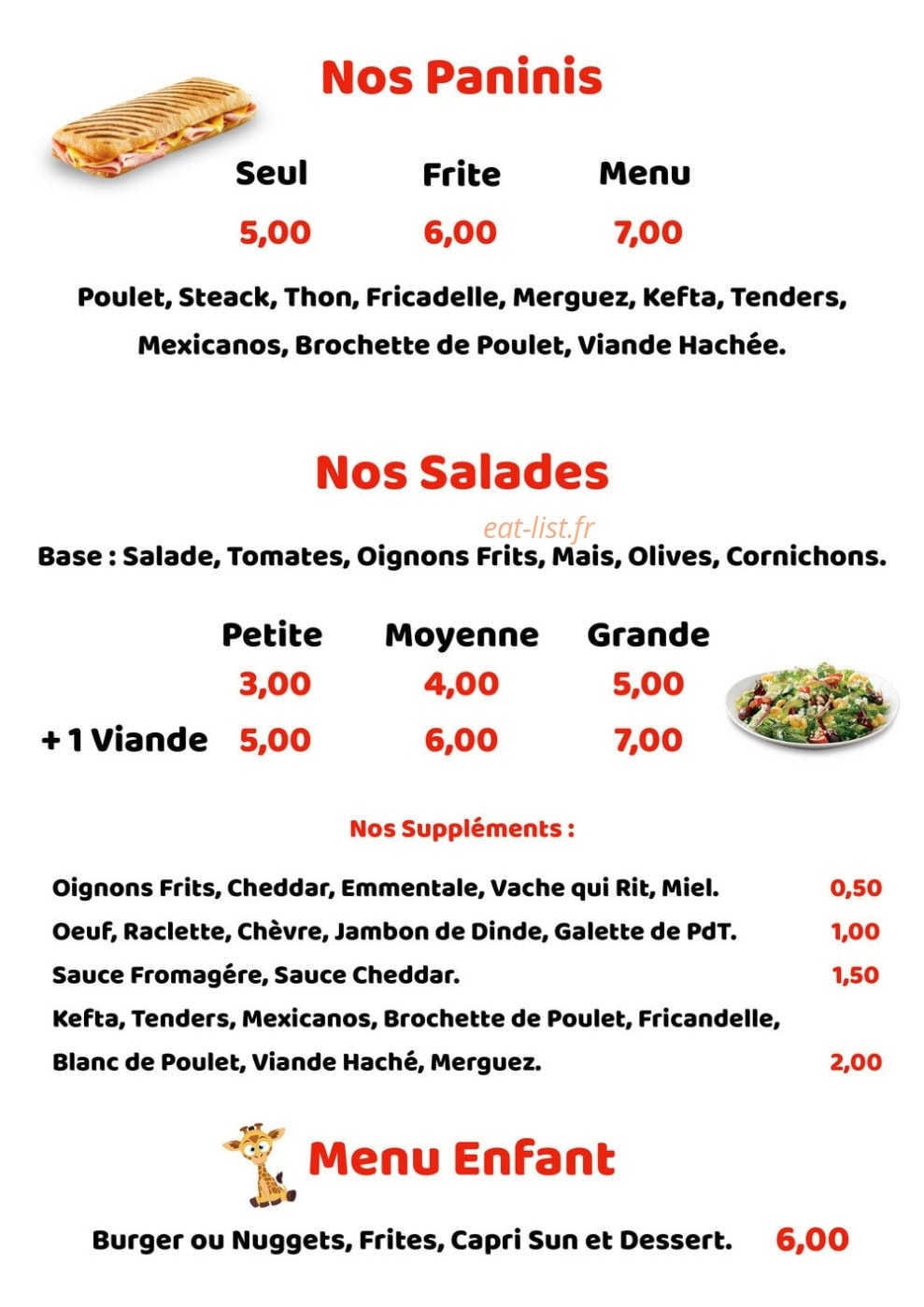 Nos Paninis

| Seul | Frite | Menu |
|---|---|---|
| 5,00 | 6,00 | 7,00 |

Poulet, Steack, Thon, Fricadelle, Merguez, Kefta, Tenders, Mexicanos, Brochette de Poulet, Viande Hachée.

Nos Salades

eat-list.fr

Base : Salade, Tomates, Oignons Frits, Mais, Olives, Cornichons.

| | Petite | Moyenne | Grande |
|---|---|---|---|
| | 3,00 | 4,00 | 5,00 |
| + 1 Viande | 5,00 | 6,00 | 7,00 |

Nos Suppléments :

Oignons Frits, Cheddar, Emmentale, Vache qui Rit, Miel. 0,50
Oeuf, Raclette, Chèvre, Jambon de Dinde, Galette de PdT. 1,00
Sauce Fromagére, Sauce Cheddar. 1,50
Kefta, Tenders, Mexicanos, Brochette de Poulet, Fricandelle, Blanc de Poulet, Viande Haché, Merguez. 2,00

Menu Enfant

Burger ou Nuggets, Frites, Capri Sun et Dessert. 6,00